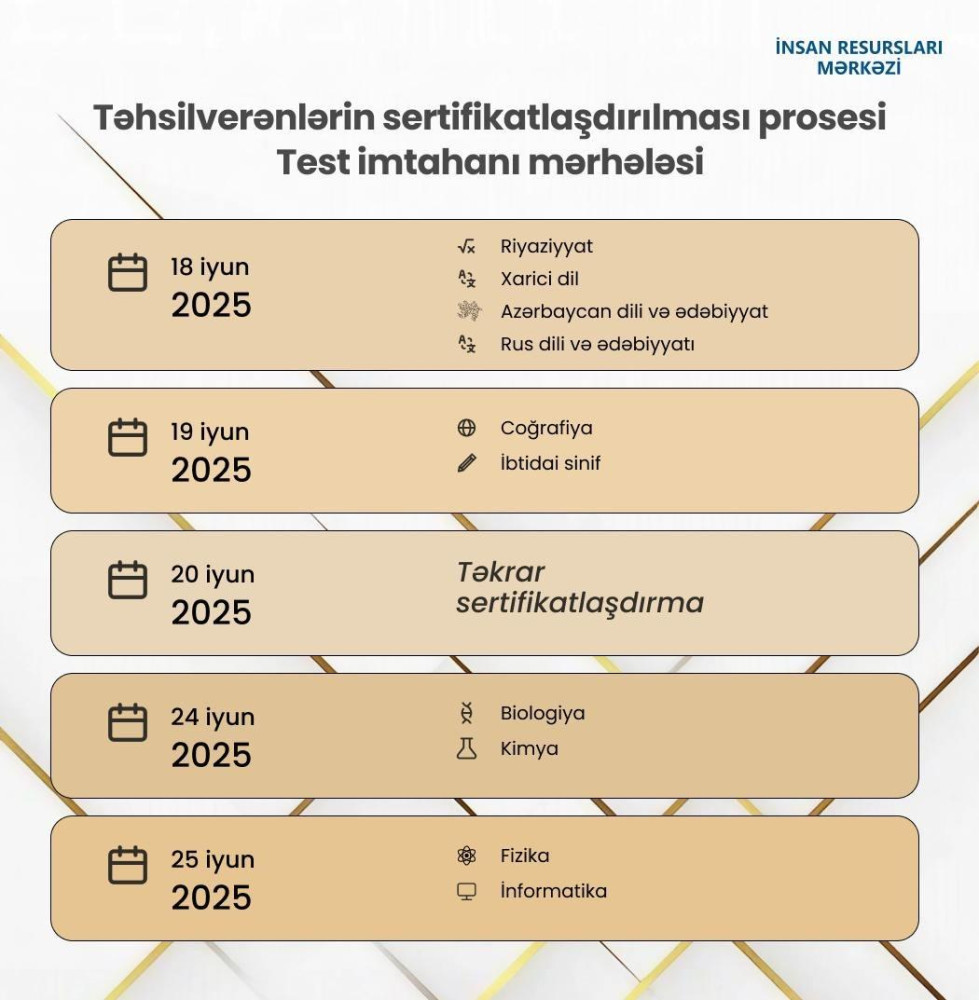 İNSAN RESURSLARI MƏRKƏZİ

Təhsilverənlərin sertifikatlaşdırılması prosesi
Test imtahanı mərhələsi

18 iyun
2025

Riyaziyyat
Xarici dil
Azərbaycan dili və ədəbiyyat
Rus dili və ədəbiyyatı

19 iyun
2025

Coğrafiya
İbtidai sinif

20 iyun
2025

Təkrar sertifikatlaşdırma

24 iyun
2025

Biologiya
Kimya

25 iyun
2025

Fizika
İnformatika